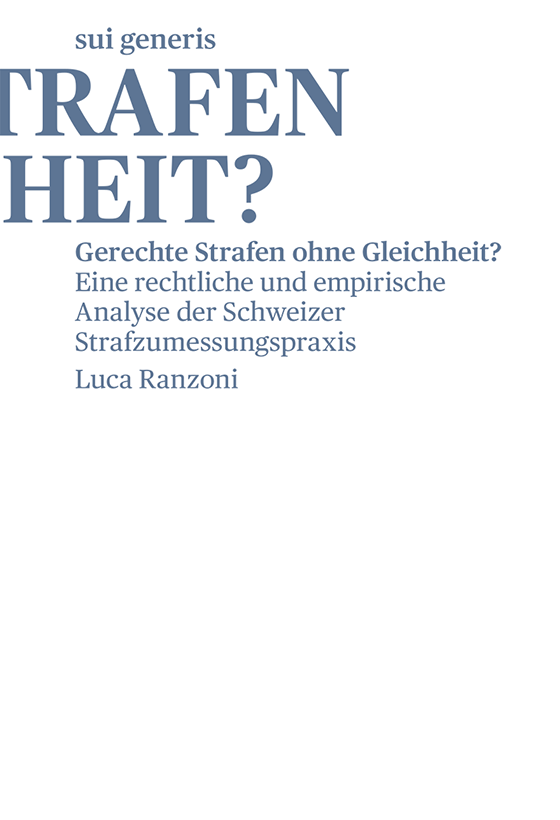 sui generis

TRAFEN
HEIT?

Gerechte Strafen ohne Gleichheit?
Eine rechtliche und empirische Analyse der Schweizer Strafzumessungspraxis

Luca Ranzoni